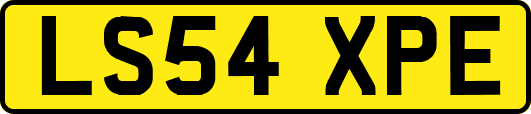 LS54 XPE